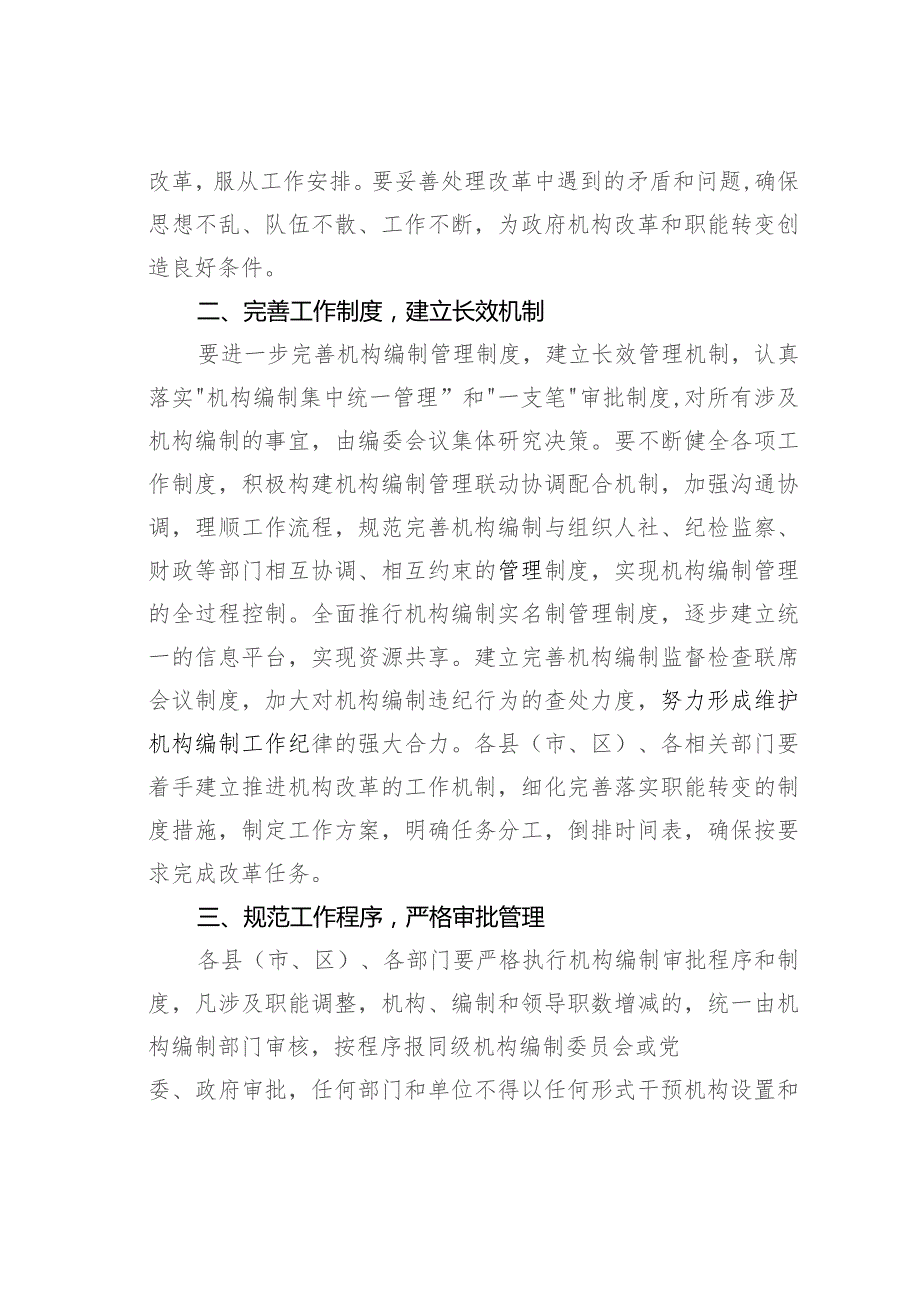 改革，服从工作安排。要妥善处理改革中遇到的矛盾和问题,确保思想不乱、队伍不散、工作不断，为政府机构改革和职能转变创造良好条件。

二、完善工作制度，建立长效机制

要进一步完善机构编制管理制度，建立长效管理机制，认真落实"机构编制集中统一管理”和"一支笔"审批制度,对所有涉及机构编制的事宜，由编委会议集体研究决策。要不断健全各项工作制度，积极构建机构编制管理联动协调配合机制，加强沟通协调，理顺工作流程，规范完善机构编制与组织人社、纪检监察、财政等部门相互协调、相互约束的管理制度，实现机构编制管理的全过程控制。全面推行机构编制实名制管理制度，逐步建立统一的信息平台，实现资源共享。建立完善机构编制监督检查联席会议制度，加大对机构编制违纪行为的查处力度，努力形成维护机构编制工作纪律的强大合力。各县（市、区）、各相关部门要着手建立推进机构改革的工作机制，细化完善落实职能转变的制度措施，制定工作方案，明确任务分工，倒排时间表，确保按要求完成改革任务。

三、规范工作程序，严格审批管理

各县（市、区）、各部门要严格执行机构编制审批程序和制度，凡涉及职能调整，机构、编制和领导职数增减的，统一由机构编制部门审核，按程序报同级机构编制委员会或党委、政府审批，任何部门和单位不得以任何形式干预机构设置和